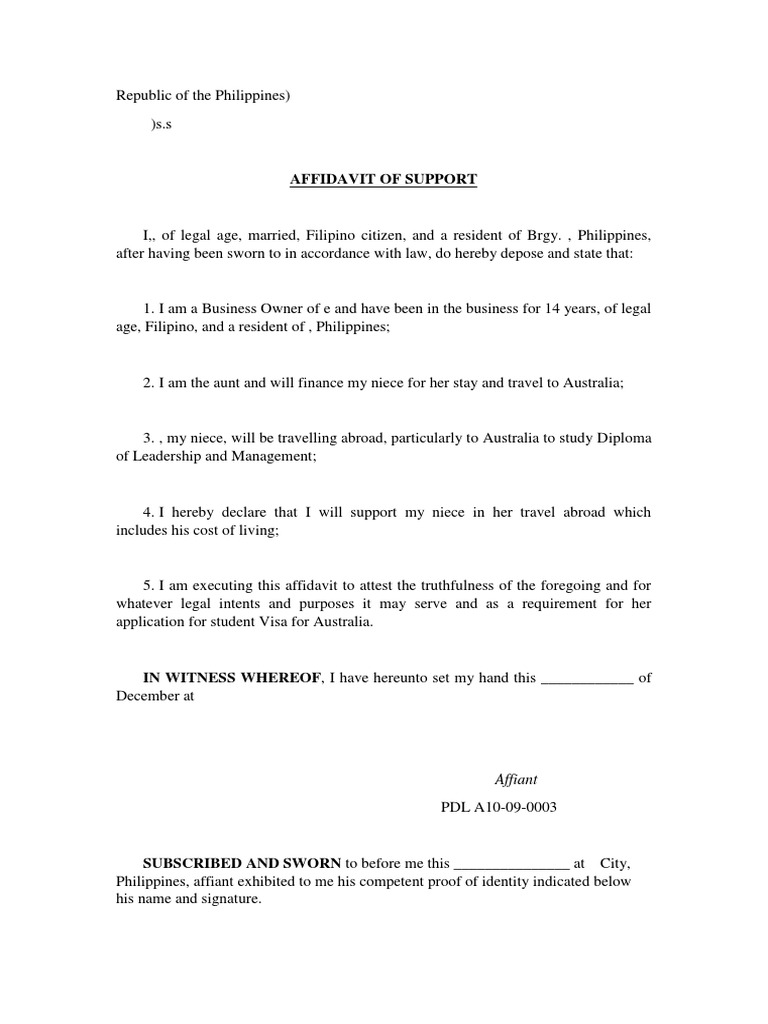 Republic of the Philippines)

)s.s

AFFIDAVIT OF SUPPORT

I,, of legal age, married, Filipino citizen, and a resident of Brgy. , Philippines, after having been sworn to in accordance with law, do hereby depose and state that:

1. I am a Business Owner of e and have been in the business for 14 years, of legal age, Filipino, and a resident of , Philippines;

2. I am the aunt and will finance my niece for her stay and travel to Australia;

3. , my niece, will be travelling abroad, particularly to Australia to study Diploma of Leadership and Management;

4. I hereby declare that I will support my niece in her travel abroad which includes his cost of living;

5. I am executing this affidavit to attest the truthfulness of the foregoing and for whatever legal intents and purposes it may serve and as a requirement for her application for student Visa for Australia.

IN WITNESS WHEREOF, I have hereunto set my hand this ____________ of December at

Affiant

PDL A10-09-0003

SUBSCRIBED AND SWORN to before me this _______________ at City, Philippines, affiant exhibited to me his competent proof of identity indicated below his name and signature.